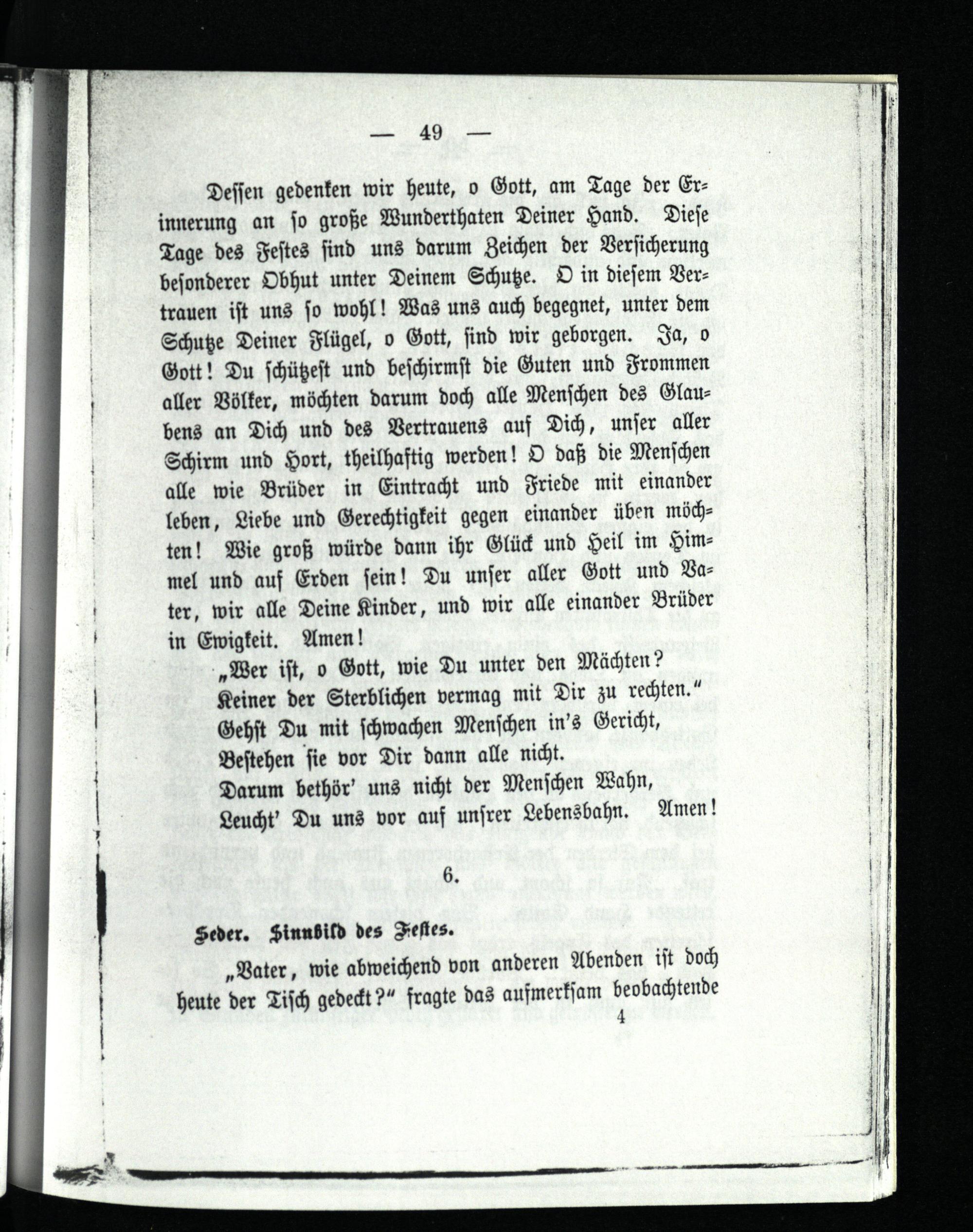 — 49 —

Dessen gedenken wir heute, o Gott, am Tage der Erinnerung an so große Wunderthaten Deiner Hand. Diese Tage des Festes sind uns darum Zeichen der Versicherung besonderer Obhut unter Deinem Schutze. O in diesem Vertrauen ist uns so wohl! Was uns auch begegnet, unter dem Schutze Deiner Flügel, o Gott, sind wir geborgen. Ja, o Gott! Du schützest und beschirmst die Guten und Frommen aller Völker, möchten darum doch alle Menschen des Glaubens an Dich und des Vertrauens auf Dich, unser aller Schirm und Hort, theilhaftig werden! O daß die Menschen alle wie Brüder in Eintracht und Friede mit einander leben, Liebe und Gerechtigkeit gegen einander üben möchten! Wie groß würde dann ihr Glück und Heil im Himmel und auf Erden sein! Du unser aller Gott und Vater, wir alle Deine Kinder, und wir alle einander Brüder in Ewigkeit. Amen!

„Wer ist, o Gott, wie Du unter den Mächten?
Keiner der Sterblichen vermag mit Dir zu rechten.“
Gehst Du mit schwachen Menschen in's Gericht,
Bestehen sie vor Dir dann alle nicht.
Darum bethör' uns nicht der Menschen Wahn,
Leucht' Du uns vor auf unsrer Lebensbahn. Amen!

6.

Seder. Sinnbild des Festes.

„Vater, wie abweichend von anderen Abenden ist doch heute der Tisch gedeckt?“ fragte das aufmerksam beobachtende

4